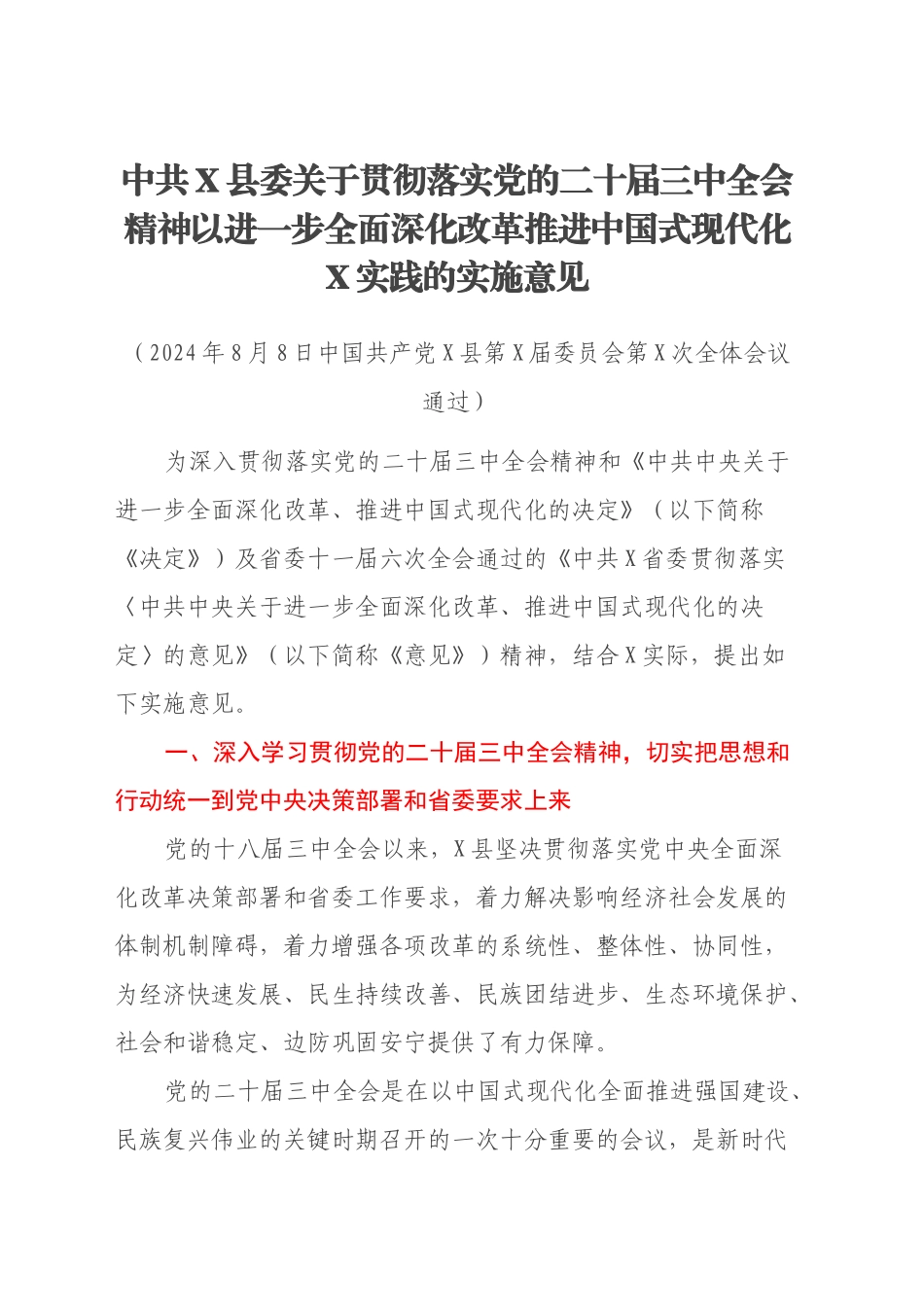 中共X县委关于贯彻落实党的二十届三中全会精神以进一步全面深化改革推进中国式现代化X实践的实施意见

（2024年8月8日中国共产党X县第X届委员会第X次全体会议通过）

为深入贯彻落实党的二十届三中全会精神和《中共中央关于进一步全面深化改革、推进中国式现代化的决定》（以下简称《决定》）及省委十一届六次全会通过的《中共X省委贯彻落实〈中共中央关于进一步全面深化改革、推进中国式现代化的决定〉的意见》（以下简称《意见》）精神，结合X实际，提出如下实施意见。

一、深入学习贯彻党的二十届三中全会精神，切实把思想和行动统一到党中央决策部署和省委要求上来

党的十八届三中全会以来，X县坚决贯彻落实党中央全面深化改革决策部署和省委工作要求，着力解决影响经济社会发展的体制机制障碍，着力增强各项改革的系统性、整体性、协同性，为经济快速发展、民生持续改善、民族团结进步、生态环境保护、社会和谐稳定、边防巩固安宁提供了有力保障。

党的二十届三中全会是在以中国式现代化全面推进强国建设、民族复兴伟业的关键时期召开的一次十分重要的会议，是新时代